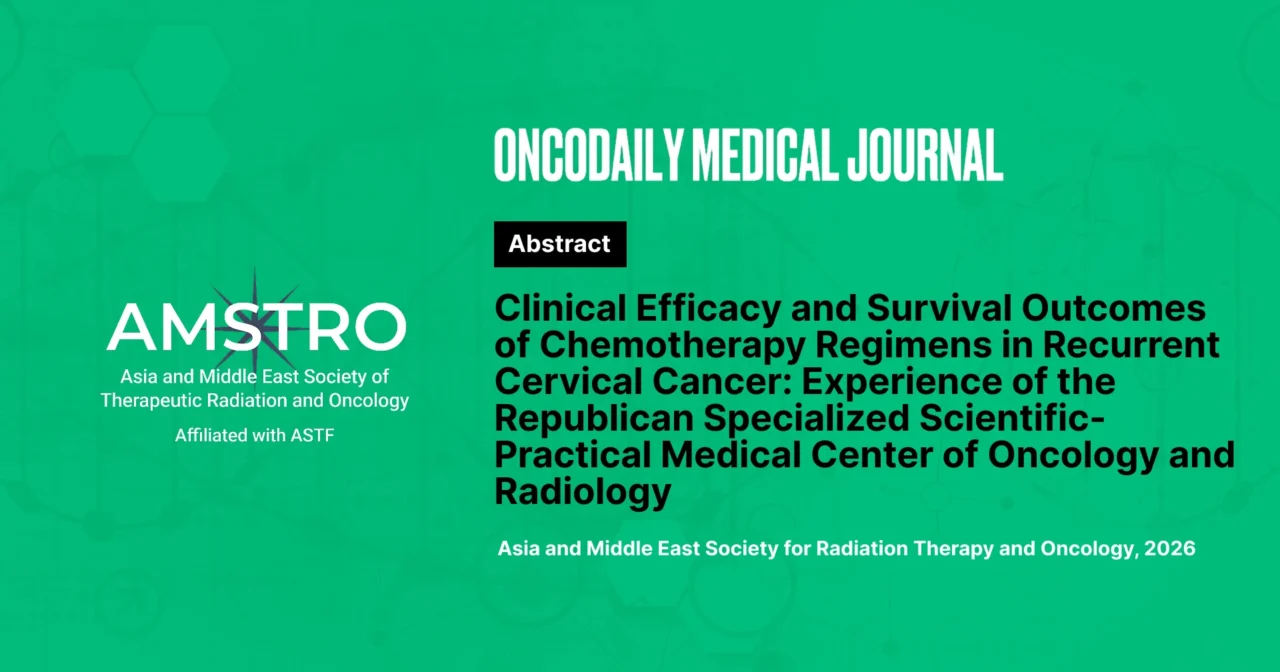 AMSTRO
Asia and Middle East Society of Therapeutic Radiation and Oncology
Affiliated with ASTF

ONCODAILY MEDICAL JOURNAL

Abstract

Clinical Efficacy and Survival Outcomes of Chemotherapy Regimens in Recurrent Cervical Cancer: Experience of the Republican Specialized Scientific-Practical Medical Center of Oncology and Radiology

Asia and Middle East Society for Radiation Therapy and Oncology, 2026